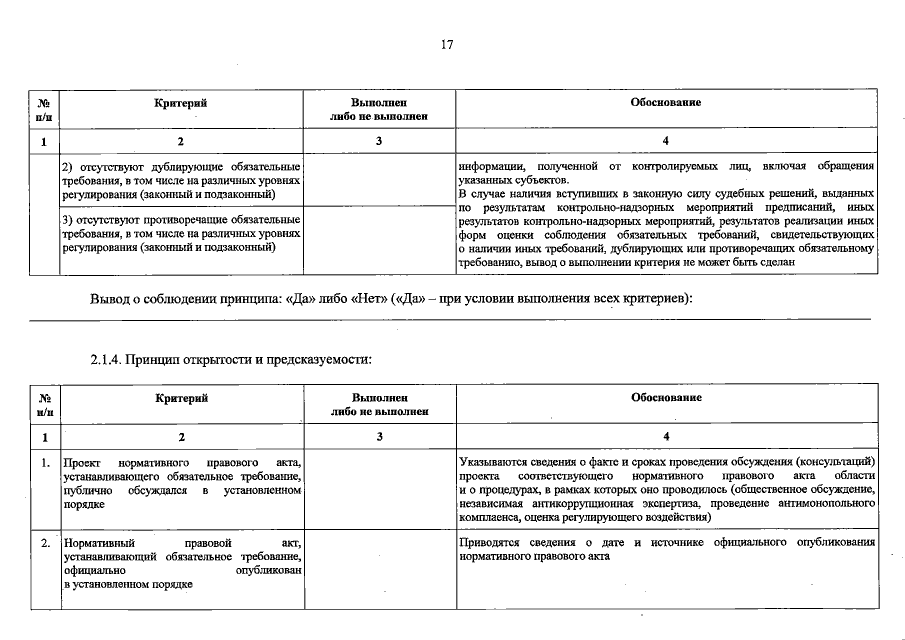 17

| № п/п | Критерий | Выполнен либо не выполнен | Обоснование |
|---|---|---|---|
| 1 | 2 | 3 | 4 |
| | 2) отсутствуют дублирующие обязательные требования, в том числе на различных уровнях регулирования (законный и подзаконный) | | информации, полученной от контролируемых лиц, включая обращения указанных субъектов. В случае наличия вступивших в законную силу судебных решений, выданных по результатам контрольно-надзорных мероприятий предписаний, иных результатов контрольно-надзорных мероприятий, результатов реализации иных форм оценки соблюдения обязательных требований, свидетельствующих о наличии иных требований, дублирующих или противоречащих обязательному требованию, вывод о выполнении критерия не может быть сделан |
| | 3) отсутствуют противоречащие обязательные требования, в том числе на различных уровнях регулирования (законный и подзаконный) | | |

Вывод о соблюдении принципа: «Да» либо «Нет» («Да» – при условии выполнения всех критериев):

2.1.4. Принцип открытости и предсказуемости:

| № п/п | Критерий | Выполнен либо не выполнен | Обоснование |
|---|---|---|---|
| 1 | 2 | 3 | 4 |
| 1. | Проект нормативного правового акта, устанавливающего обязательное требование, публично обсуждался в установленном порядке | | Указываются сведения о факте и сроках проведения обсуждения (консультаций) проекта соответствующего нормативного правового акта области и о процедурах, в рамках которых оно проводилось (общественное обсуждение, независимая антикоррупционная экспертиза, проведение антимонопольного комплаенса, оценка регулирующего воздействия) |
| 2. | Нормативный правовой акт, устанавливающий обязательное требование, официально опубликован в установленном порядке | | Приводятся сведения о дате и источнике официального опубликования нормативного правового акта |